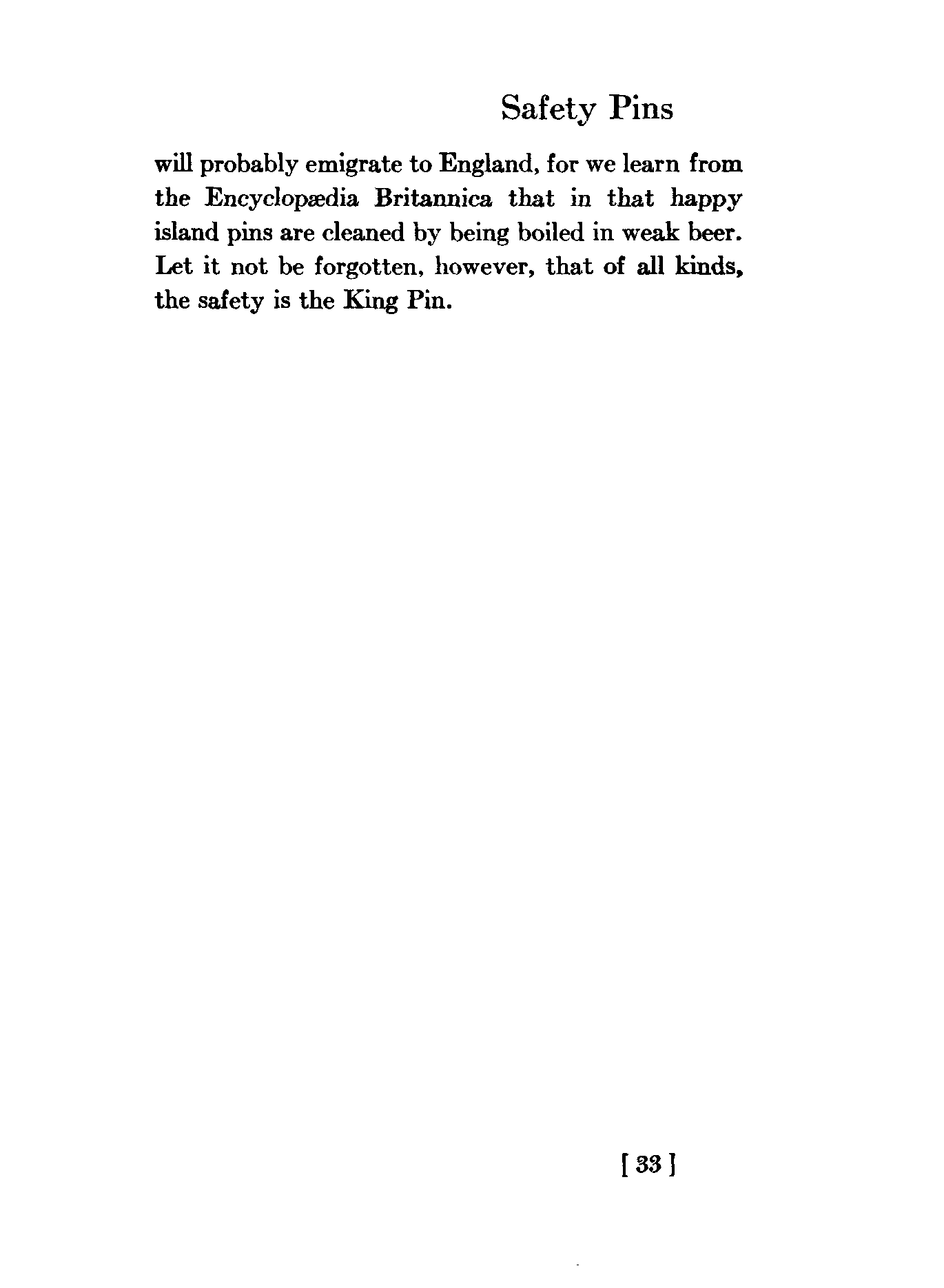 Safety Pins

will probably emigrate to England, for we learn from the Encyclopædia Britannica that in that happy island pins are cleaned by being boiled in weak beer. Let it not be forgotten, however, that of all kinds, the safety is the King Pin.

[ 33 ]